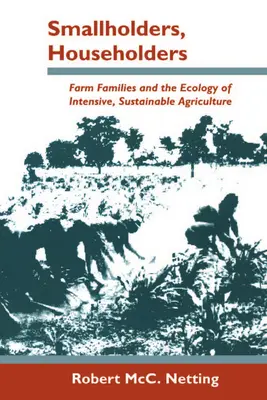 Smallholders, Householders

Farm Families and the Ecology of Intensive, Sustainable Agriculture

Robert McC. Netting